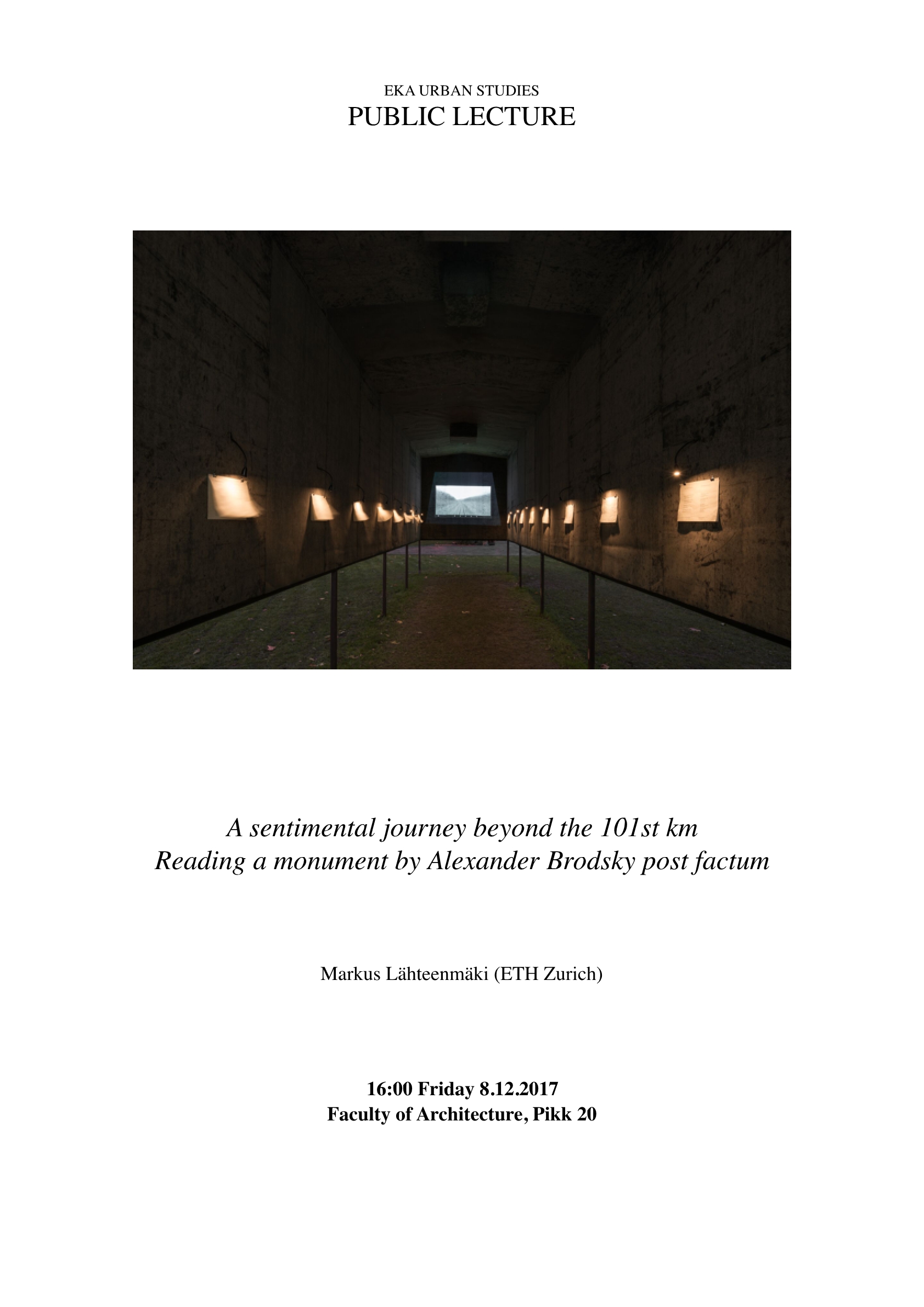 EKA URBAN STUDIES
PUBLIC LECTURE

A sentimental journey beyond the 101st km
Reading a monument by Alexander Brodsky post factum

Markus Lähteenmäki (ETH Zurich)

16:00 Friday 8.12.2017
Faculty of Architecture, Pikk 20